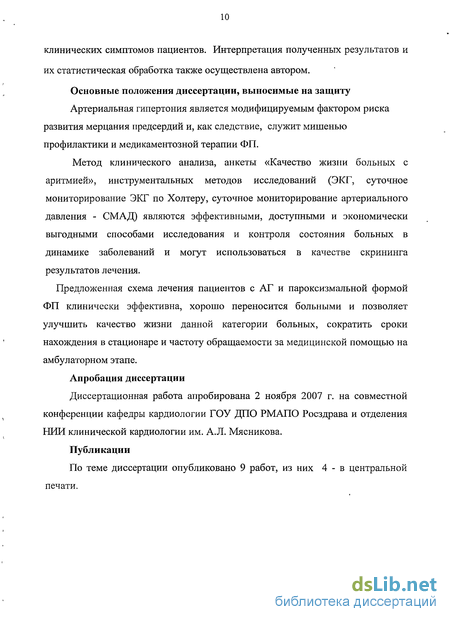 10

клинических симптомов пациентов. Интерпретация полученных результатов и их статистическая обработка также осуществлена автором.

Основные положения диссертации, выносимые на защиту

Артериальная гипертония является модифицируемым фактором риска развития мерцания предсердий и, как следствие, служит мишенью профилактики и медикаментозной терапии ФП.

Метод клинического анализа, анкеты «Качество жизни больных с аритмией», инструментальных методов исследований (ЭКГ, суточное мониторирование ЭКГ по Холтеру, суточное мониторирование артериального давления - СМАД) являются эффективными, доступными и экономически выгодными способами исследования и контроля состояния больных в динамике заболеваний и могут использоваться в качестве скрининга результатов лечения.

Предложенная схема лечения пациентов с АГ и пароксизмальной формой ФП клинически эффективна, хорошо переносится больными и позволяет улучшить качество жизни данной категории больных, сократить сроки нахождения в стационаре и частоту обращаемости за медицинской помощью на амбулаторном этапе.

Апробация диссертации

Диссертационная работа апробирована 2 ноября 2007 г. на совместной конференции кафедры кардиологии ГОУ ДПО РМАПО Росздрава и отделения НИИ клинической кардиологии им. А.Л. Мясникова.

Публикации

По теме диссертации опубликовано 9 работ, из них 4 - в центральной печати.

dsLib.net
библиотека диссертаций